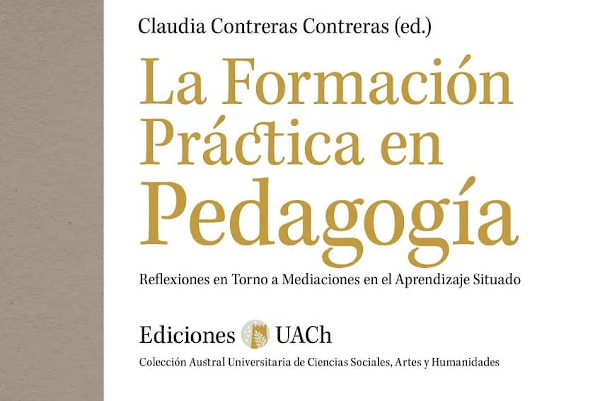 Claudia Contreras Contreras (ed.)

La Formación Práctica en Pedagogía

Reflexiones en Torno a Mediaciones en el Aprendizaje Situado

Ediciones UACh

Colección Austral Universitaria de Ciencias Sociales, Artes y Humanidades